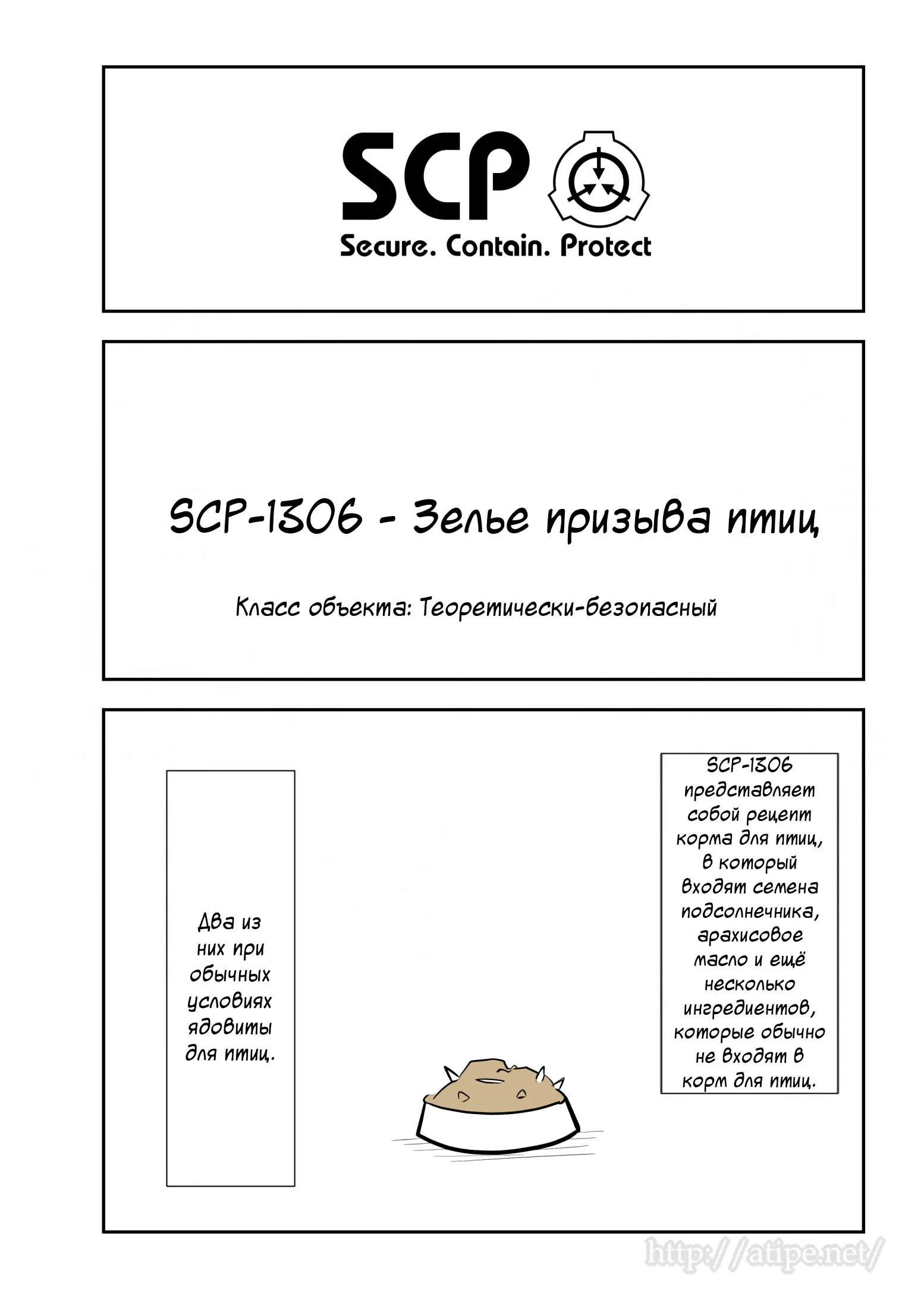 SCP

Secure. Contain. Protect

SCP-1306 - Зелье призыва птиц

Класс объекта: Теоретически-безопасный

SCP-1306 представляет собой рецепт корма для птиц, в который входят семена подсолнечника, арахисовое масло и ещё несколько ингредиентов, которые обычно не входят в корм для птиц.

Два из них при обычных условиях ядовиты для птиц.

http://atipe.net/